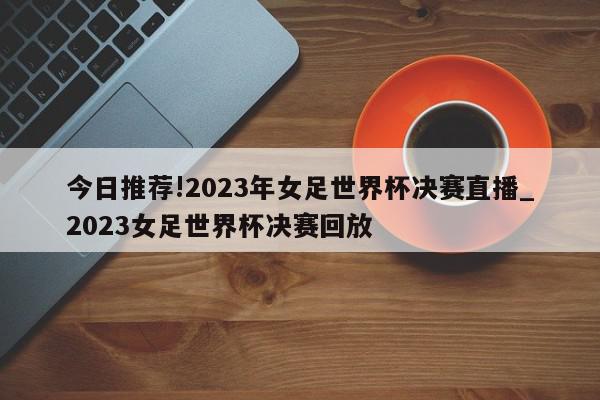 今日推荐!2023年女足世界杯决赛直播_2023女足世界杯决赛回放